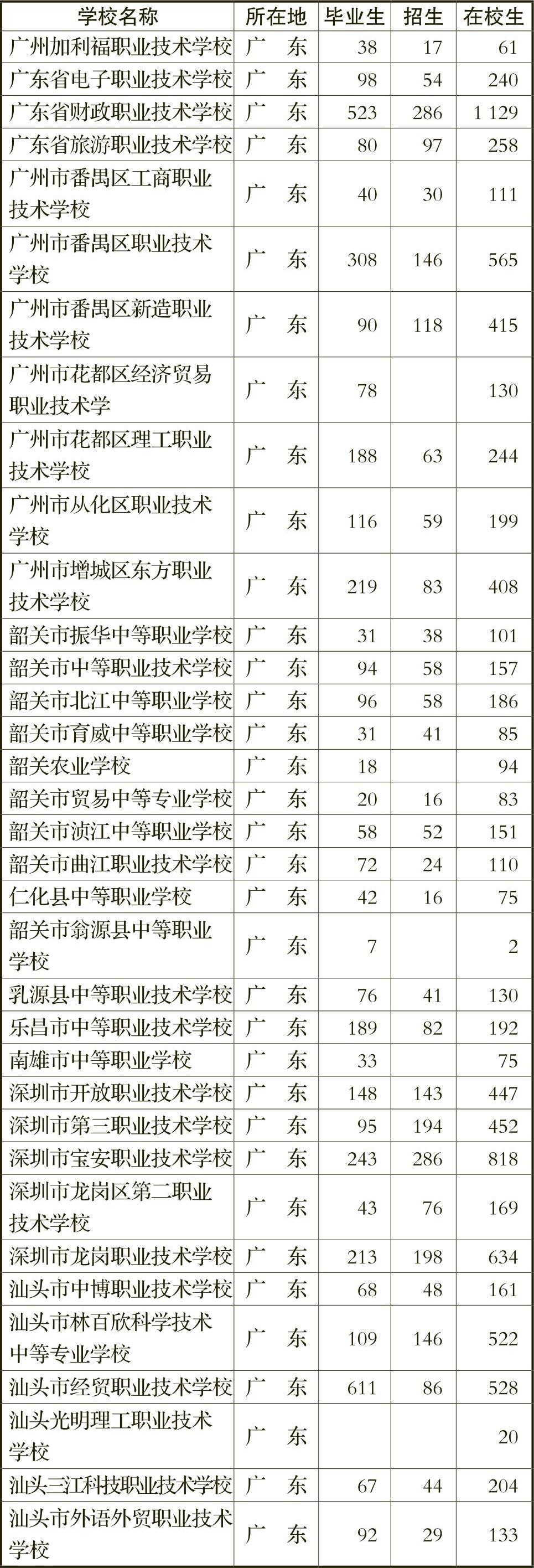 | 学校名称 | 所在地 | 毕业生 | 招生 | 在校生 |
|---|---|---|---|---|
| 广州加利福职业技术学校 | 广　东 | 38 | 17 | 61 |
| 广东省电子职业技术学校 | 广　东 | 98 | 54 | 240 |
| 广东省财政职业技术学校 | 广　东 | 523 | 286 | 1 129 |
| 广东省旅游职业技术学校 | 广　东 | 80 | 97 | 258 |
| 广州市番禺区工商职业技术学校 | 广　东 | 40 | 30 | 111 |
| 广州市番禺区职业技术学校 | 广　东 | 308 | 146 | 565 |
| 广州市番禺区新造职业技术学校 | 广　东 | 90 | 118 | 415 |
| 广州市花都区经济贸易职业技术学 | 广　东 | 78 | | 130 |
| 广州市花都区理工职业技术学校 | 广　东 | 188 | 63 | 244 |
| 广州市从化区职业技术学校 | 广　东 | 116 | 59 | 199 |
| 广州市增城区东方职业技术学校 | 广　东 | 219 | 83 | 408 |
| 韶关市振华中等职业学校 | 广　东 | 31 | 38 | 101 |
| 韶关市中等职业技术学校 | 广　东 | 94 | 58 | 157 |
| 韶关市北江中等职业学校 | 广　东 | 96 | 58 | 186 |
| 韶关市育威中等职业学校 | 广　东 | 31 | 41 | 85 |
| 韶关农业学校 | 广　东 | 18 | | 94 |
| 韶关市贸易中等专业学校 | 广　东 | 20 | 16 | 83 |
| 韶关市浈江中等职业学校 | 广　东 | 58 | 52 | 151 |
| 韶关市曲江职业技术学校 | 广　东 | 72 | 24 | 110 |
| 仁化县中等职业学校 | 广　东 | 42 | 16 | 75 |
| 韶关市翁源县中等职业学校 | 广　东 | 7 | | 2 |
| 乳源县中等职业技术学校 | 广　东 | 76 | 41 | 130 |
| 乐昌市中等职业技术学校 | 广　东 | 189 | 82 | 192 |
| 南雄市中等职业学校 | 广　东 | 33 | | 75 |
| 深圳市开放职业技术学校 | 广　东 | 148 | 143 | 447 |
| 深圳市第三职业技术学校 | 广　东 | 95 | 194 | 452 |
| 深圳市宝安职业技术学校 | 广　东 | 243 | 286 | 818 |
| 深圳市龙岗区第二职业技术学校 | 广　东 | 43 | 76 | 169 |
| 深圳市龙岗职业技术学校 | 广　东 | 213 | 198 | 634 |
| 汕头市中博职业技术学校 | 广　东 | 68 | 48 | 161 |
| 汕头市林百欣科学技术中等专业学校 | 广　东 | 109 | 146 | 522 |
| 汕头市经贸职业技术学校 | 广　东 | 611 | 86 | 528 |
| 汕头光明理工职业技术学校 | 广　东 | | | 20 |
| 汕头三江科技职业技术学校 | 广　东 | 67 | 44 | 204 |
| 汕头市外语外贸职业技术学校 | 广　东 | 92 | 29 | 133 |